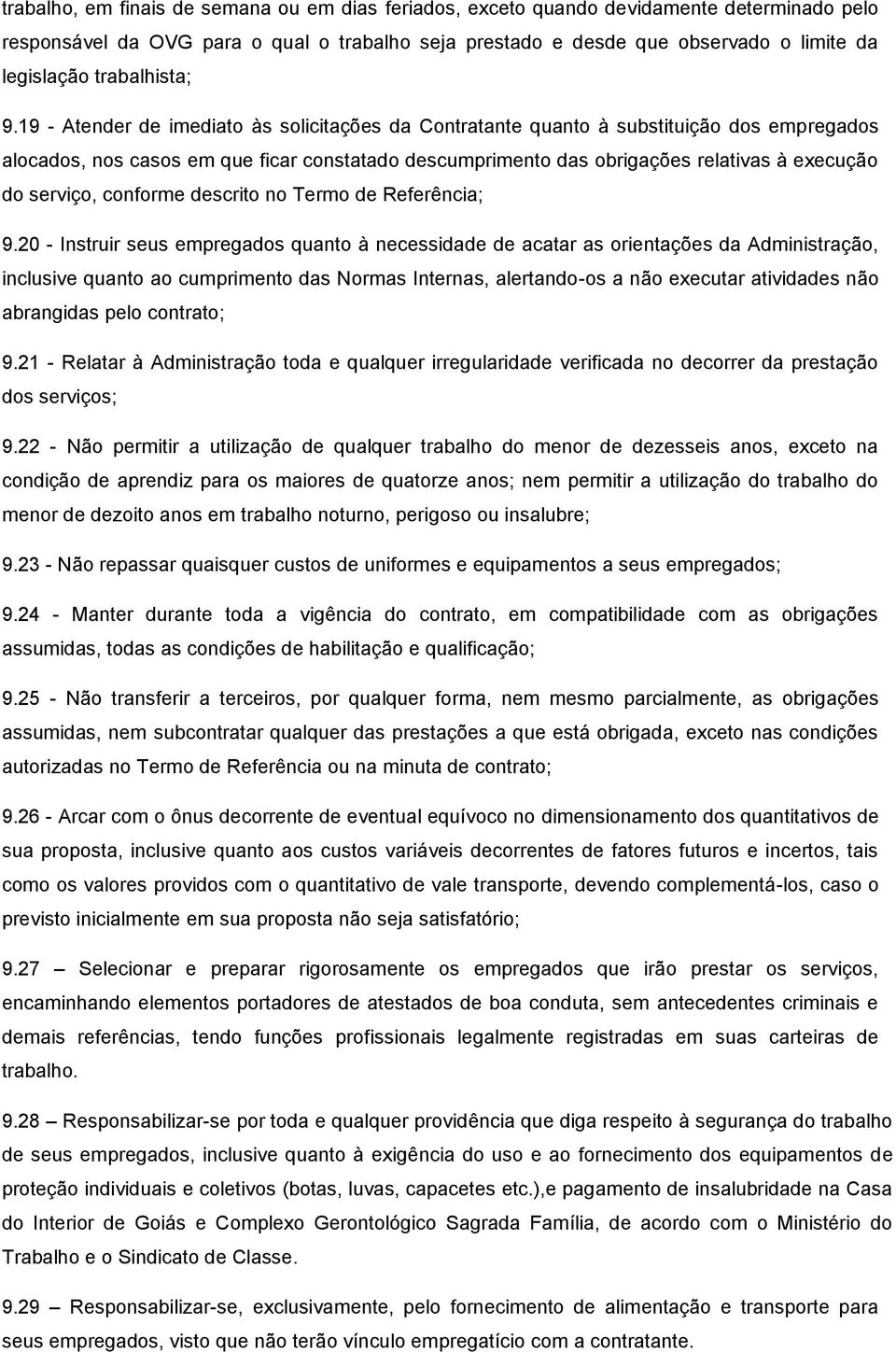 trabalho, em finais de semana ou em dias feriados, exceto quando devidamente determinado pelo responsável da OVG para o qual o trabalho seja prestado e desde que observado o limite da legislação trabalhista;

9.19 - Atender de imediato às solicitações da Contratante quanto à substituição dos empregados alocados, nos casos em que ficar constatado descumprimento das obrigações relativas à execução do serviço, conforme descrito no Termo de Referência;

9.20 - Instruir seus empregados quanto à necessidade de acatar as orientações da Administração, inclusive quanto ao cumprimento das Normas Internas, alertando-os a não executar atividades não abrangidas pelo contrato;

9.21 - Relatar à Administração toda e qualquer irregularidade verificada no decorrer da prestação dos serviços;

9.22 - Não permitir a utilização de qualquer trabalho do menor de dezesseis anos, exceto na condição de aprendiz para os maiores de quatorze anos; nem permitir a utilização do trabalho do menor de dezoito anos em trabalho noturno, perigoso ou insalubre;

9.23 - Não repassar quaisquer custos de uniformes e equipamentos a seus empregados;

9.24 - Manter durante toda a vigência do contrato, em compatibilidade com as obrigações assumidas, todas as condições de habilitação e qualificação;

9.25 - Não transferir a terceiros, por qualquer forma, nem mesmo parcialmente, as obrigações assumidas, nem subcontratar qualquer das prestações a que está obrigada, exceto nas condições autorizadas no Termo de Referência ou na minuta de contrato;

9.26 - Arcar com o ônus decorrente de eventual equívoco no dimensionamento dos quantitativos de sua proposta, inclusive quanto aos custos variáveis decorrentes de fatores futuros e incertos, tais como os valores providos com o quantitativo de vale transporte, devendo complementá-los, caso o previsto inicialmente em sua proposta não seja satisfatório;

9.27 – Selecionar e preparar rigorosamente os empregados que irão prestar os serviços, encaminhando elementos portadores de atestados de boa conduta, sem antecedentes criminais e demais referências, tendo funções profissionais legalmente registradas em suas carteiras de trabalho.

9.28 – Responsabilizar-se por toda e qualquer providência que diga respeito à segurança do trabalho de seus empregados, inclusive quanto à exigência do uso e ao fornecimento dos equipamentos de proteção individuais e coletivos (botas, luvas, capacetes etc.),e pagamento de insalubridade na Casa do Interior de Goiás e Complexo Gerontológico Sagrada Família, de acordo com o Ministério do Trabalho e o Sindicato de Classe.

9.29 – Responsabilizar-se, exclusivamente, pelo fornecimento de alimentação e transporte para seus empregados, visto que não terão vínculo empregatício com a contratante.